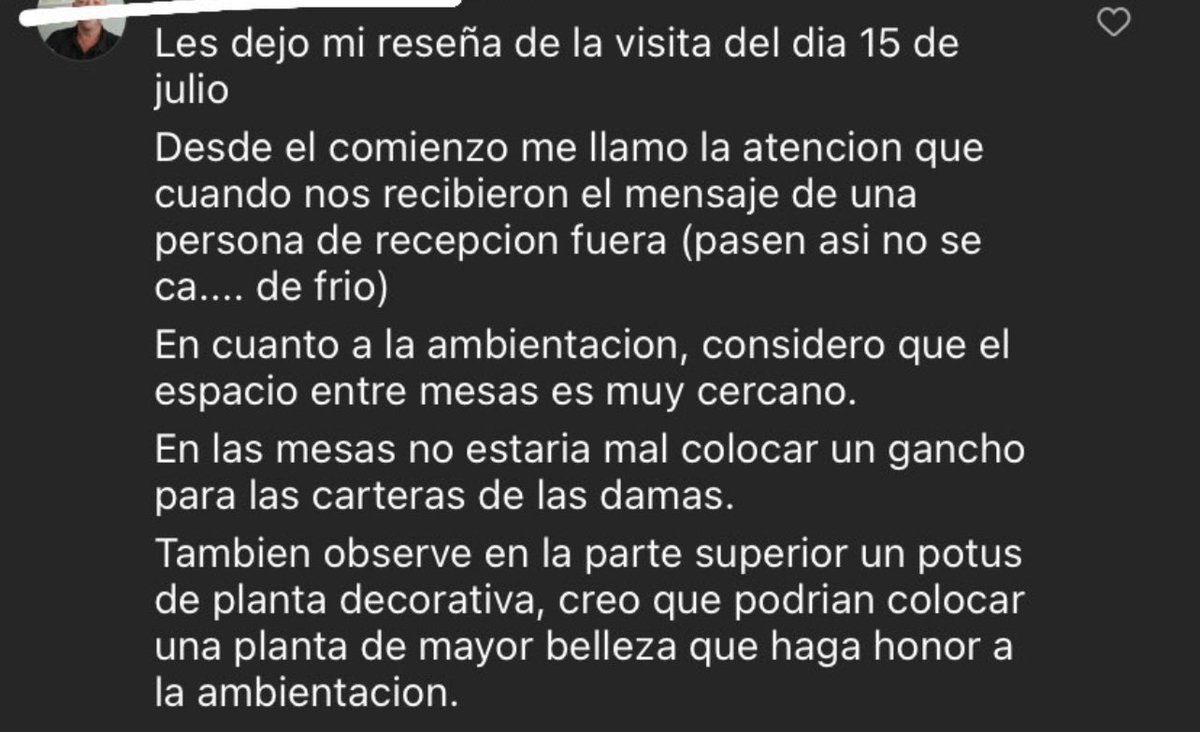 Les dejo mi reseña de la visita del dia 15 de julio

Desde el comienzo me llamo la atencion que cuando nos recibieron el mensaje de una persona de recepcion fuera (pasen asi no se ca.... de frio)

En cuanto a la ambientacion, considero que el espacio entre mesas es muy cercano.

En las mesas no estaria mal colocar un gancho para las carteras de las damas.

Tambien observe en la parte superior un potus de planta decorativa, creo que podrian colocar una planta de mayor belleza que haga honor a la ambientacion.